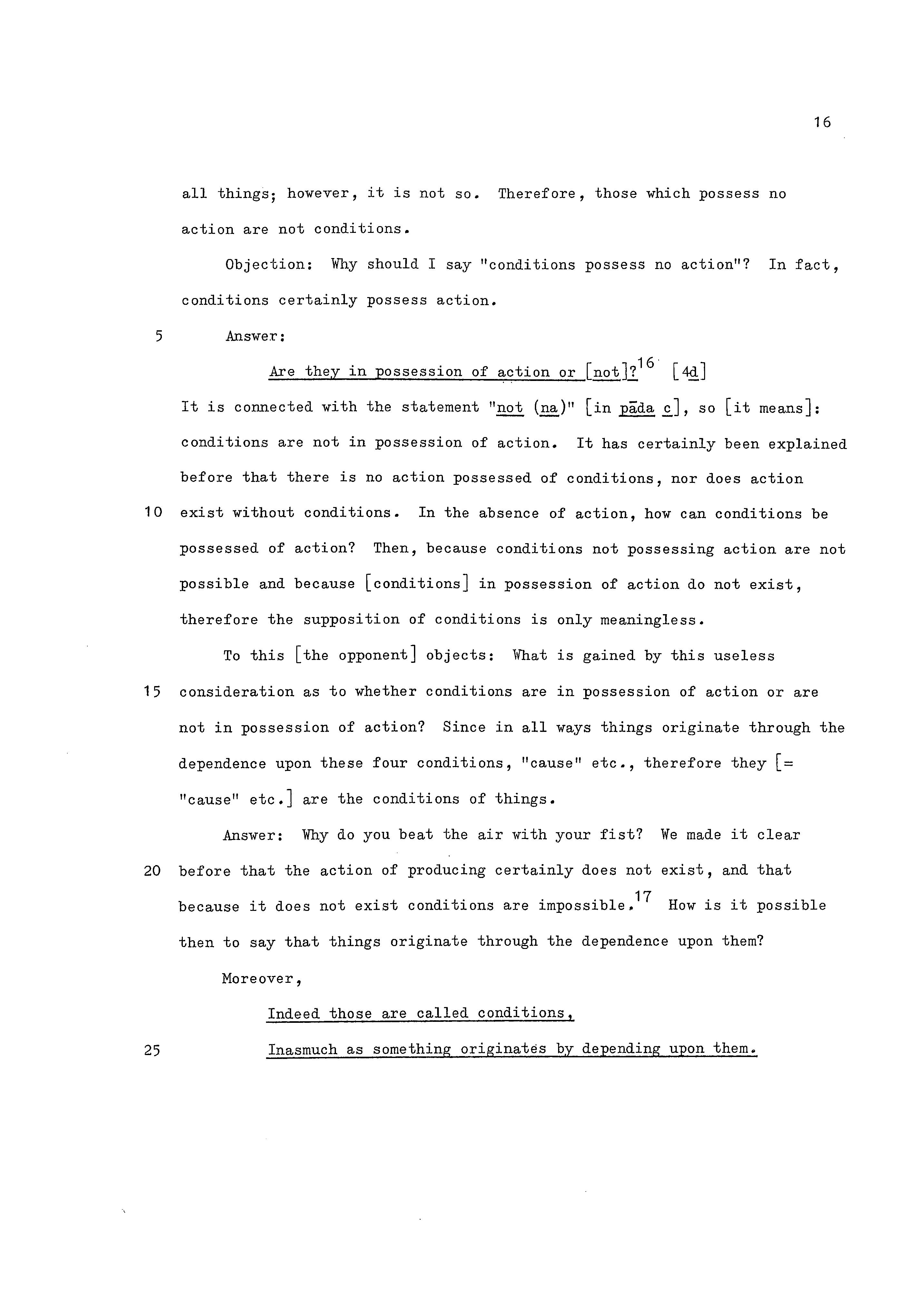 16

all things; however, it is not so. Therefore, those which possess no action are not conditions.

Objection: Why should I say "conditions possess no action"? In fact, conditions certainly possess action.

5 Answer:

Are they in possession of action or [not]?$^{16}$ [4d]

It is connected with the statement "not (na)" [in pāda c], so [it means]: conditions are not in possession of action. It has certainly been explained before that there is no action possessed of conditions, nor does action 10 exist without conditions. In the absence of action, how can conditions be possessed of action? Then, because conditions not possessing action are not possible and because [conditions] in possession of action do not exist, therefore the supposition of conditions is only meaningless.

To this [the opponent] objects: What is gained by this useless 15 consideration as to whether conditions are in possession of action or are not in possession of action? Since in all ways things originate through the dependence upon these four conditions, "cause" etc., therefore they [= "cause" etc.] are the conditions of things.

Answer: Why do you beat the air with your fist? We made it clear 20 before that the action of producing certainly does not exist, and that because it does not exist conditions are impossible.$^{17}$ How is it possible then to say that things originate through the dependence upon them?

Moreover,

Indeed those are called conditions,

25 Inasmuch as something originates by depending upon them.